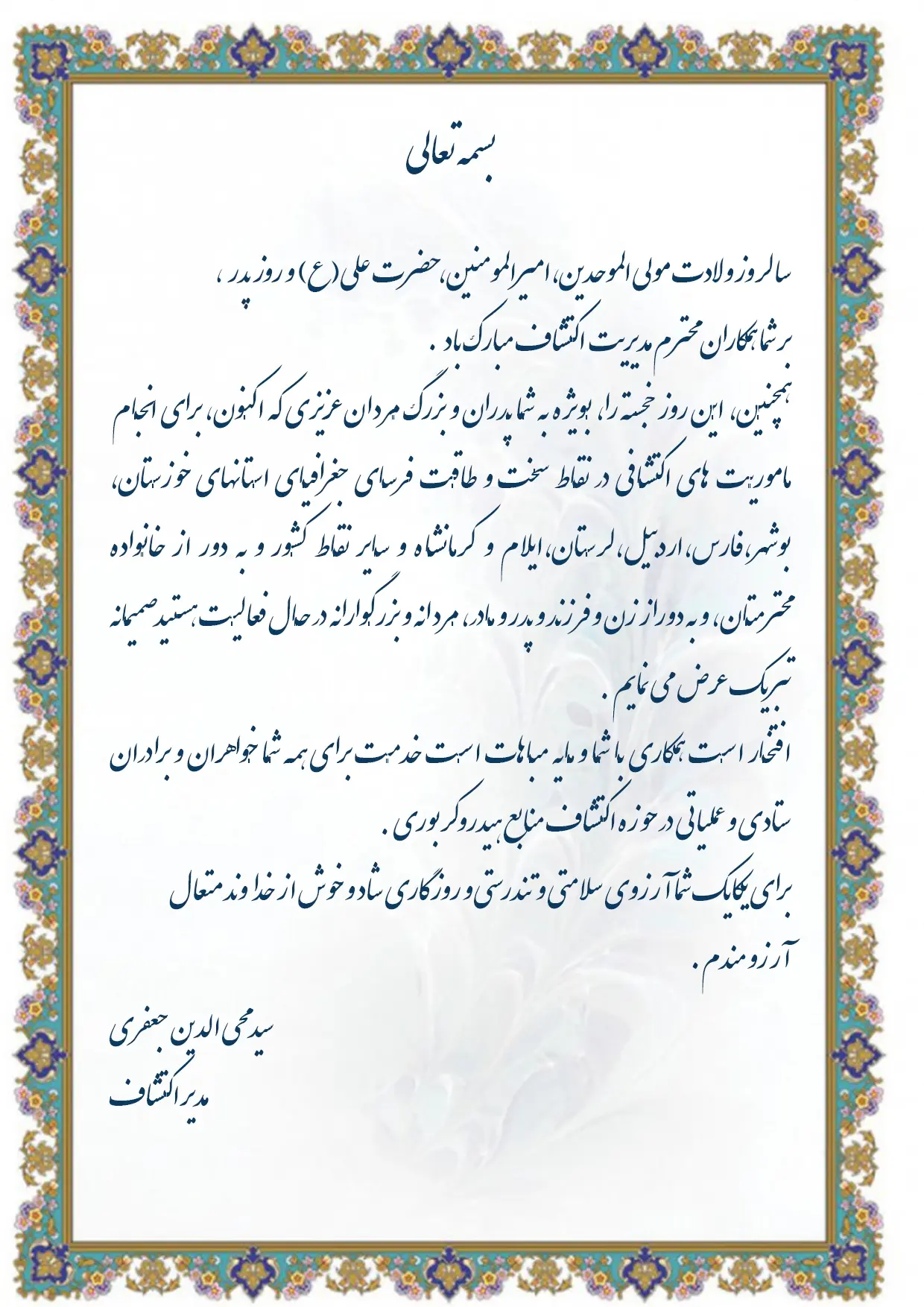 بسمه تعالی

سالروز ولادت مولی الموحدین، امیرالمومنین، حضرت علی (ع) و روز پدر ،
بر شما همکاران محترم مدیریت اکتشاف مبارک باد .
همچنین، این روز خجسته را، بویژه به شما پدران و بزرگ مردان عزیزی که اکنون، برای انجام ماموریت های اکتشافی در نقاط سخت و طاقت فرسای جغرافیای استانهای خوزستان، بوشهر، فارس، اردبیل، لرستان، ایلام و کرمانشاه و سایر نقاط کشور و به دور از خانواده محترمتان، و به دور از زن و فرزند و پدر و مادر، مردانه و بزرگوارانه در حال فعالیت هستید صمیمانه تبریک عرض می نمایم .
افتخار است همکاری با شما و مایه مباهات است خدمت برای همه شما خواهران و برادران ستادی و عملیاتی در حوزه اکتشاف منابع هیدروکربوری .
برای یکایک شما آرزوی سلامتی و تندرستی و روزگاری شاد و خوش از خداوند متعال آرزومندم .

سید محی الدین جعفری
مدیر اکتشاف